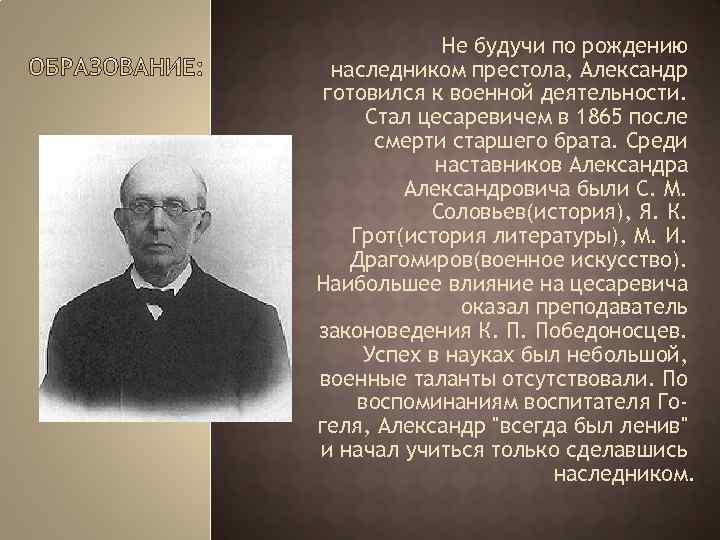 ОБРАЗОВАНИЕ:

Не будучи по рождению наследником престола, Александр готовился к военной деятельности. Стал цесаревичем в 1865 после смерти старшего брата. Среди наставников Александра Александровича были С. М. Соловьев(история), Я. К. Грот(история литературы), М. И. Драгомиров(военное искусство). Наибольшее влияние на цесаревича оказал преподаватель законоведения К. П. Победоносцев. Успех в науках был небольшой, военные таланты отсутствовали. По воспоминаниям воспитателя Гогеля, Александр "всегда был ленив" и начал учиться только сделавшись наследником.